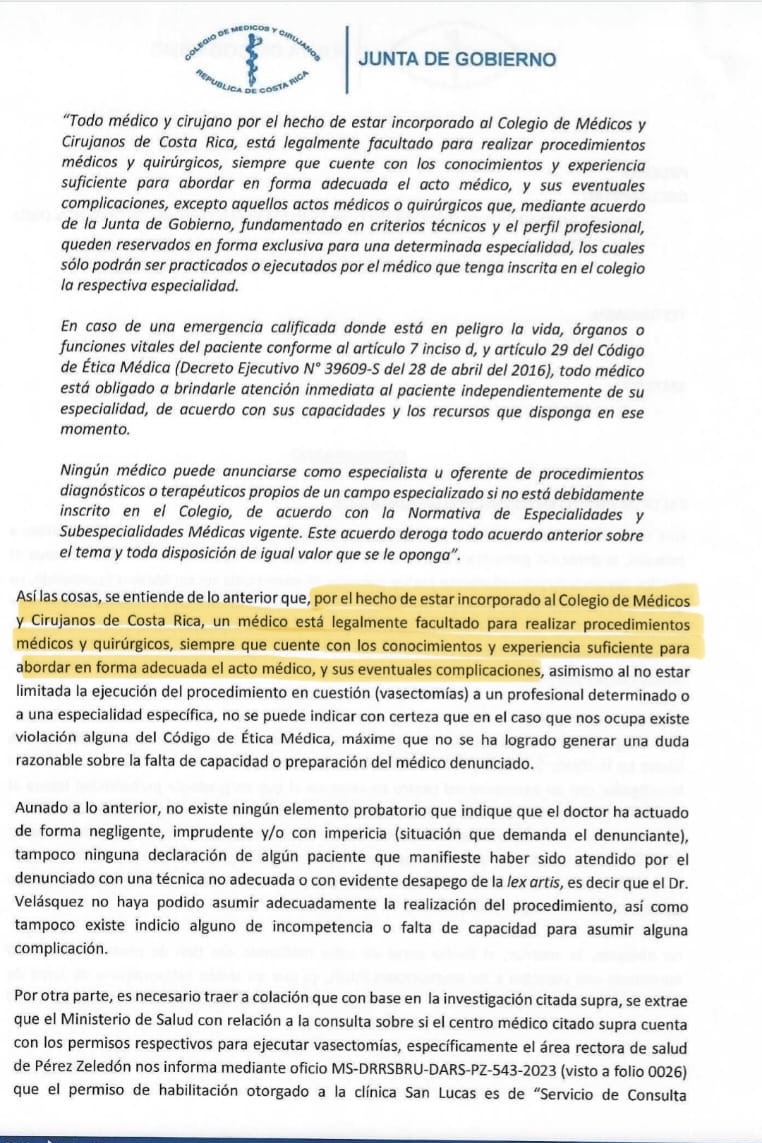 COLEGIO DE MÉDICOS Y CIRUJANOS
REPÚBLICA DE COSTA RICA

JUNTA DE GOBIERNO

"Todo médico y cirujano por el hecho de estar incorporado al Colegio de Médicos y Cirujanos de Costa Rica, está legalmente facultado para realizar procedimientos médicos y quirúrgicos, siempre que cuente con los conocimientos y experiencia suficiente para abordar en forma adecuada el acto médico, y sus eventuales complicaciones, excepto aquellos actos médicos o quirúrgicos que, mediante acuerdo de la Junta de Gobierno, fundamentado en criterios técnicos y el perfil profesional, queden reservados en forma exclusiva para una determinada especialidad, los cuales sólo podrán ser practicados o ejecutados por el médico que tenga inscrita en el colegio la respectiva especialidad.

En caso de una emergencia calificada donde está en peligro la vida, órganos o funciones vitales del paciente conforme al artículo 7 inciso d, y artículo 29 del Código de Ética Médica (Decreto Ejecutivo N° 39609-S del 28 de abril del 2016), todo médico está obligado a brindarle atención inmediata al paciente independientemente de su especialidad, de acuerdo con sus capacidades y los recursos que disponga en ese momento.

Ningún médico puede anunciarse como especialista u oferente de procedimientos diagnósticos o terapéuticos propios de un campo especializado si no está debidamente inscrito en el Colegio, de acuerdo con la Normativa de Especialidades y Subespecialidades Médicas vigente. Este acuerdo deroga todo acuerdo anterior sobre el tema y toda disposición de igual valor que se le oponga".

Así las cosas, se entiende de lo anterior que, por el hecho de estar incorporado al Colegio de Médicos y Cirujanos de Costa Rica, un médico está legalmente facultado para realizar procedimientos médicos y quirúrgicos, siempre que cuente con los conocimientos y experiencia suficiente para abordar en forma adecuada el acto médico, y sus eventuales complicaciones, asimismo al no estar limitada la ejecución del procedimiento en cuestión (vasectomías) a un profesional determinado o a una especialidad específica, no se puede indicar con certeza que en el caso que nos ocupa existe violación alguna del Código de Ética Médica, máxime que no se ha logrado generar una duda razonable sobre la falta de capacidad o preparación del médico denunciado.

Aunado a lo anterior, no existe ningún elemento probatorio que indique que el doctor ha actuado de forma negligente, imprudente y/o con impericia (situación que demanda el denunciante), tampoco ninguna declaración de algún paciente que manifieste haber sido atendido por el denunciado con una técnica no adecuada o con evidente desapego de la lex artis, es decir que el Dr. Velásquez no haya podido asumir adecuadamente la realización del procedimiento, así como tampoco existe indicio alguno de incompetencia o falta de capacidad para asumir alguna complicación.

Por otra parte, es necesario traer a colación que con base en la investigación citada supra, se extrae que el Ministerio de Salud con relación a la consulta sobre si el centro médico citado supra cuenta con los permisos respectivos para ejecutar vasectomías, específicamente el área rectora de salud de Pérez Zeledón nos informa mediante oficio MS-DRRSBRU-DARS-PZ-543-2023 (visto a folio 0026) que el permiso de habilitación otorgado a la clínica San Lucas es de "Servicio de Consulta